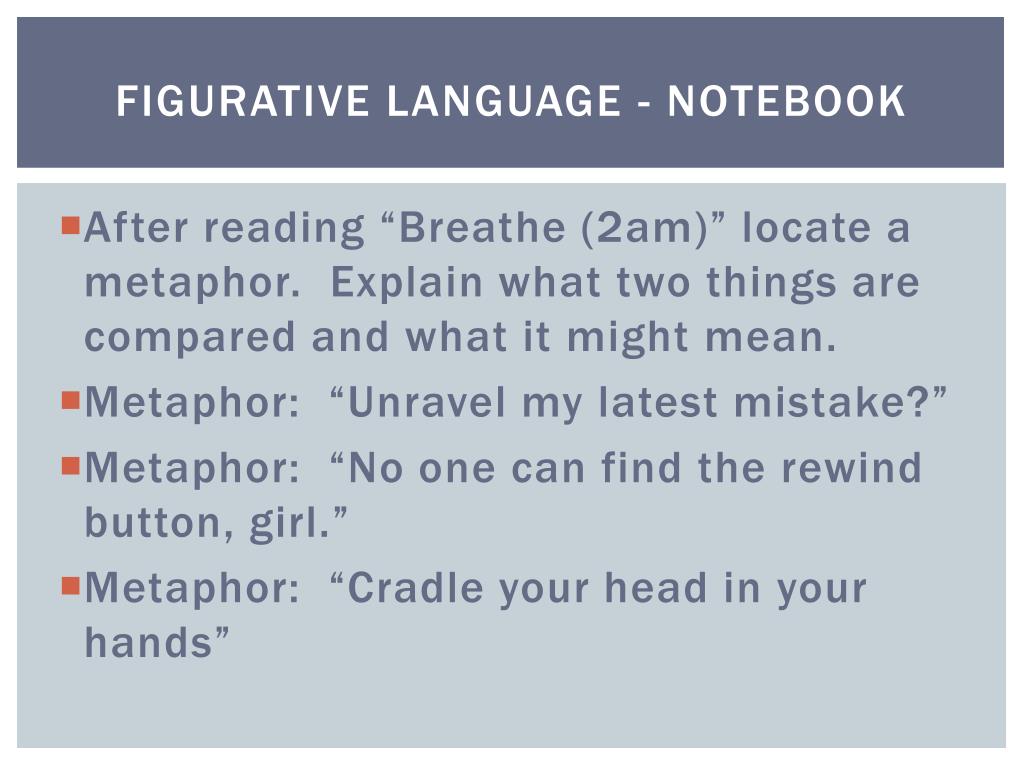 FIGURATIVE LANGUAGE - NOTEBOOK

• After reading "Breathe (2am)" locate a metaphor. Explain what two things are compared and what it might mean.
• Metaphor: "Unravel my latest mistake?"
• Metaphor: "No one can find the rewind button, girl."
• Metaphor: "Cradle your head in your hands"